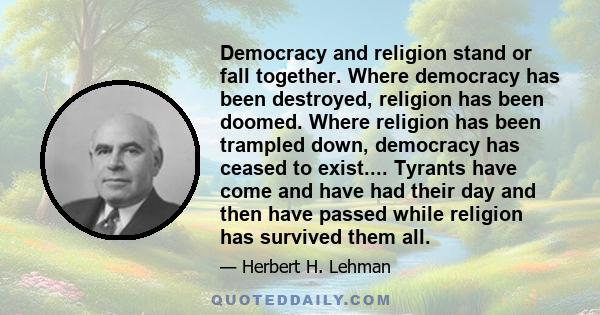 Democracy and religion stand or fall together. Where democracy has been destroyed, religion has been doomed. Where religion has been trampled down, democracy has ceased to exist.... Tyrants have come and have had their day and then have passed while religion has survived them all.

— Herbert H. Lehman

QUOTEDDAILY.COM